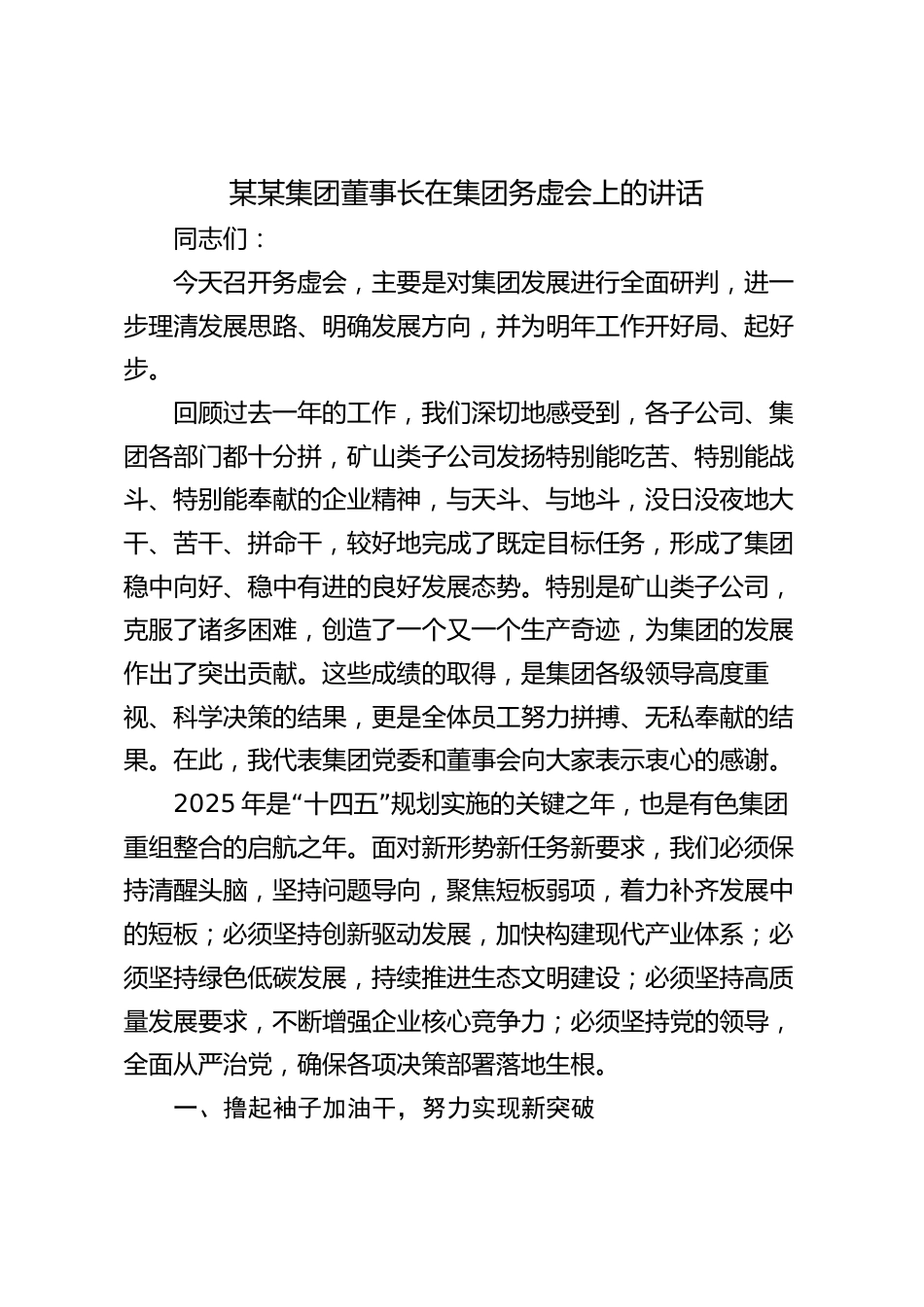 某某集团董事长在集团务虚会上的讲话

同志们：

今天召开务虚会，主要是对集团发展进行全面研判，进一步理清发展思路、明确发展方向，并为明年工作开好局、起好步。

回顾过去一年的工作，我们深切地感受到，各子公司、集团各部门都十分拼，矿山类子公司发扬特别能吃苦、特别能战斗、特别能奉献的企业精神，与天斗、与地斗，没日没夜地大干、苦干、拼命干，较好地完成了既定目标任务，形成了集团稳中向好、稳中有进的良好发展态势。特别是矿山类子公司，克服了诸多困难，创造了一个又一个生产奇迹，为集团的发展作出了突出贡献。这些成绩的取得，是集团各级领导高度重视、科学决策的结果，更是全体员工努力拼搏、无私奉献的结果。在此，我代表集团党委和董事会向大家表示衷心的感谢。

2025 年是“十四五”规划实施的关键之年，也是有色集团重组整合的启航之年。面对新形势新任务新要求，我们必须保持清醒头脑，坚持问题导向，聚焦短板弱项，着力补齐发展中的短板；必须坚持创新驱动发展，加快构建现代产业体系；必须坚持绿色低碳发展，持续推进生态文明建设；必须坚持高质量发展要求，不断增强企业核心竞争力；必须坚持党的领导，全面从严治党，确保各项决策部署落地生根。

一、撸起袖子加油干，努力实现新突破